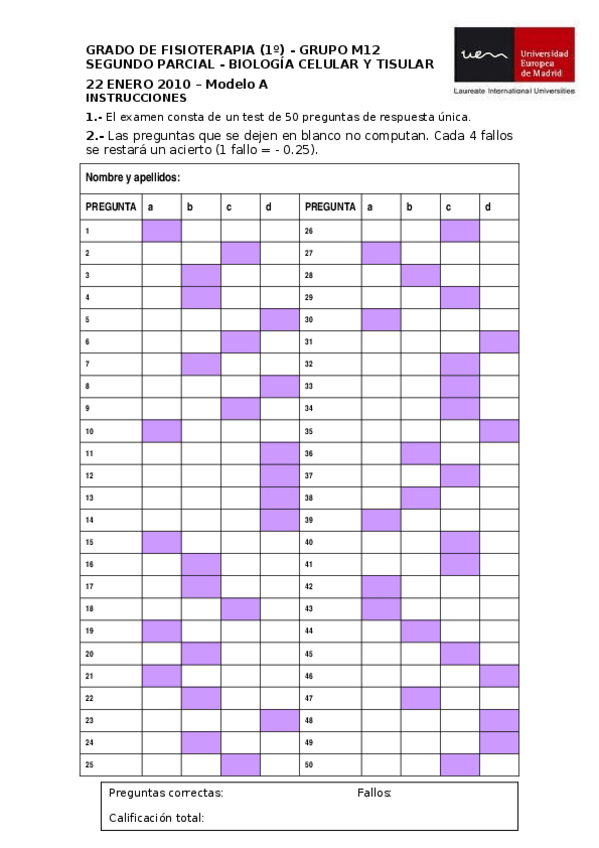 GRADO DE FISIOTERAPIA (1º) - GRUPO M12
SEGUNDO PARCIAL - BIOLOGÍA CELULAR Y TISULAR
22 ENERO 2010 – Modelo A
INSTRUCCIONES

uem Universidad Europea de Madrid
Laureate International Universities

1.- El examen consta de un test de 50 preguntas de respuesta única.

2.- Las preguntas que se dejen en blanco no computan. Cada 4 fallos se restará un acierto (1 fallo = - 0.25).

Nombre y apellidos:

| PREGUNTA | a | b | c | d | PREGUNTA | a | b | c | d |
|---|---|---|---|---|---|---|---|---|---|
| 1 | | | | | 26 | | | | |
| 2 | | | | | 27 | | | | |
| 3 | | | | | 28 | | | | |
| 4 | | | | | 29 | | | | |
| 5 | | | | | 30 | | | | |
| 6 | | | | | 31 | | | | |
| 7 | | | | | 32 | | | | |
| 8 | | | | | 33 | | | | |
| 9 | | | | | 34 | | | | |
| 10 | | | | | 35 | | | | |
| 11 | | | | | 36 | | | | |
| 12 | | | | | 37 | | | | |
| 13 | | | | | 38 | | | | |
| 14 | | | | | 39 | | | | |
| 15 | | | | | 40 | | | | |
| 16 | | | | | 41 | | | | |
| 17 | | | | | 42 | | | | |
| 18 | | | | | 43 | | | | |
| 19 | | | | | 44 | | | | |
| 20 | | | | | 45 | | | | |
| 21 | | | | | 46 | | | | |
| 22 | | | | | 47 | | | | |
| 23 | | | | | 48 | | | | |
| 24 | | | | | 49 | | | | |
| 25 | | | | | 50 | | | | |

Preguntas correctas: Fallos:

Calificación total: